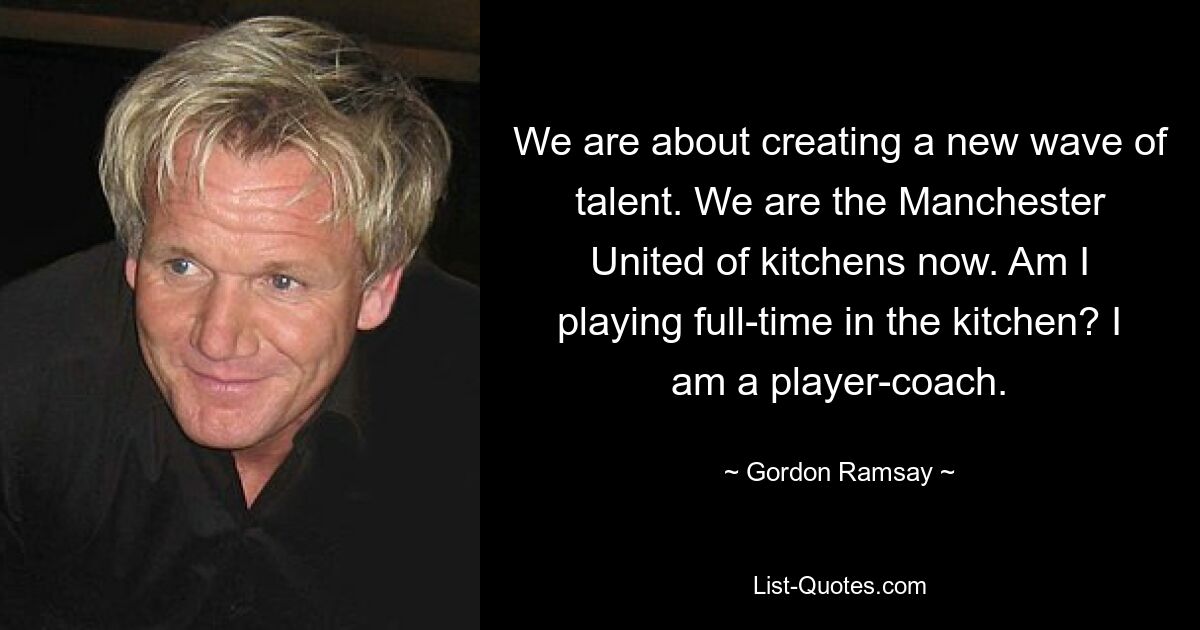 We are about creating a new wave of talent. We are the Manchester United of kitchens now. Am I playing full-time in the kitchen? I am a player-coach.

~ Gordon Ramsay ~

List-Quotes.com